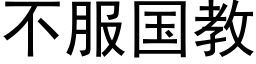 不服国教